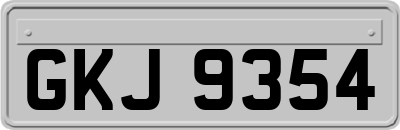 GKJ 9354